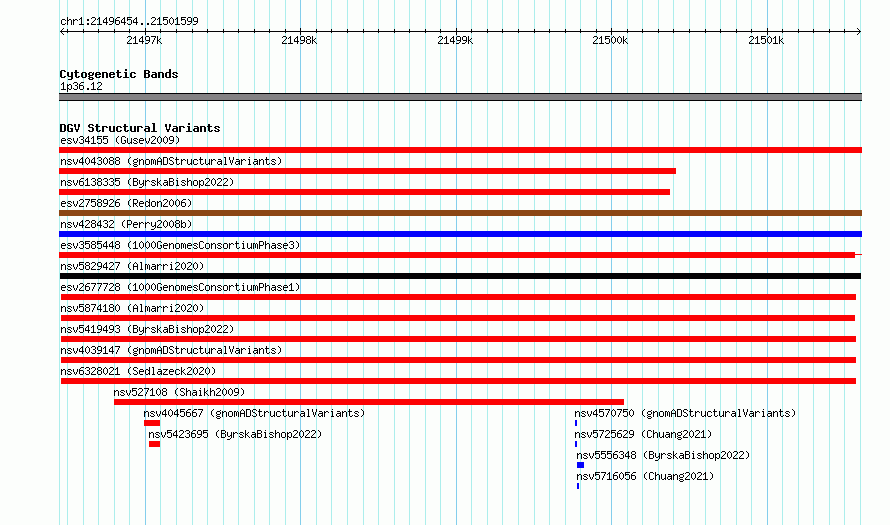 chr1:21496454..21501599

21497k 21498k 21499k 21500k 21501k

Cytogenetic Bands
1p36.12

DGV Structural Variants
esv34155 (Gusev2009)
nsv4043088 (gnomADStructuralVariants)
nsv6138335 (ByrskaBishop2022)
esv2758926 (Redon2006)
nsv428432 (Perry2008b)
esv3585448 (1000GenomesConsortiumPhase3)
nsv5829427 (Almarri2020)
esv2677728 (1000GenomesConsortiumPhase1)
nsv5874180 (Almarri2020)
nsv5419493 (ByrskaBishop2022)
nsv4039147 (gnomADStructuralVariants)
nsv6328021 (Sedlazeck2020)
nsv527108 (Shaikh2009)
nsv4045667 (gnomADStructuralVariants)
nsv5423695 (ByrskaBishop2022)
nsv4570750 (gnomADStructuralVariants)
nsv5725629 (Chuang2021)
nsv5556348 (ByrskaBishop2022)
nsv5716056 (Chuang2021)